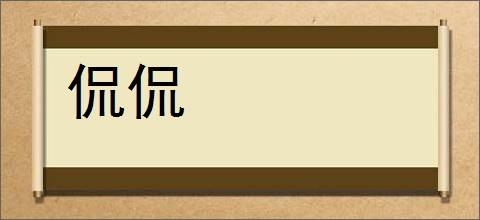 侃侃